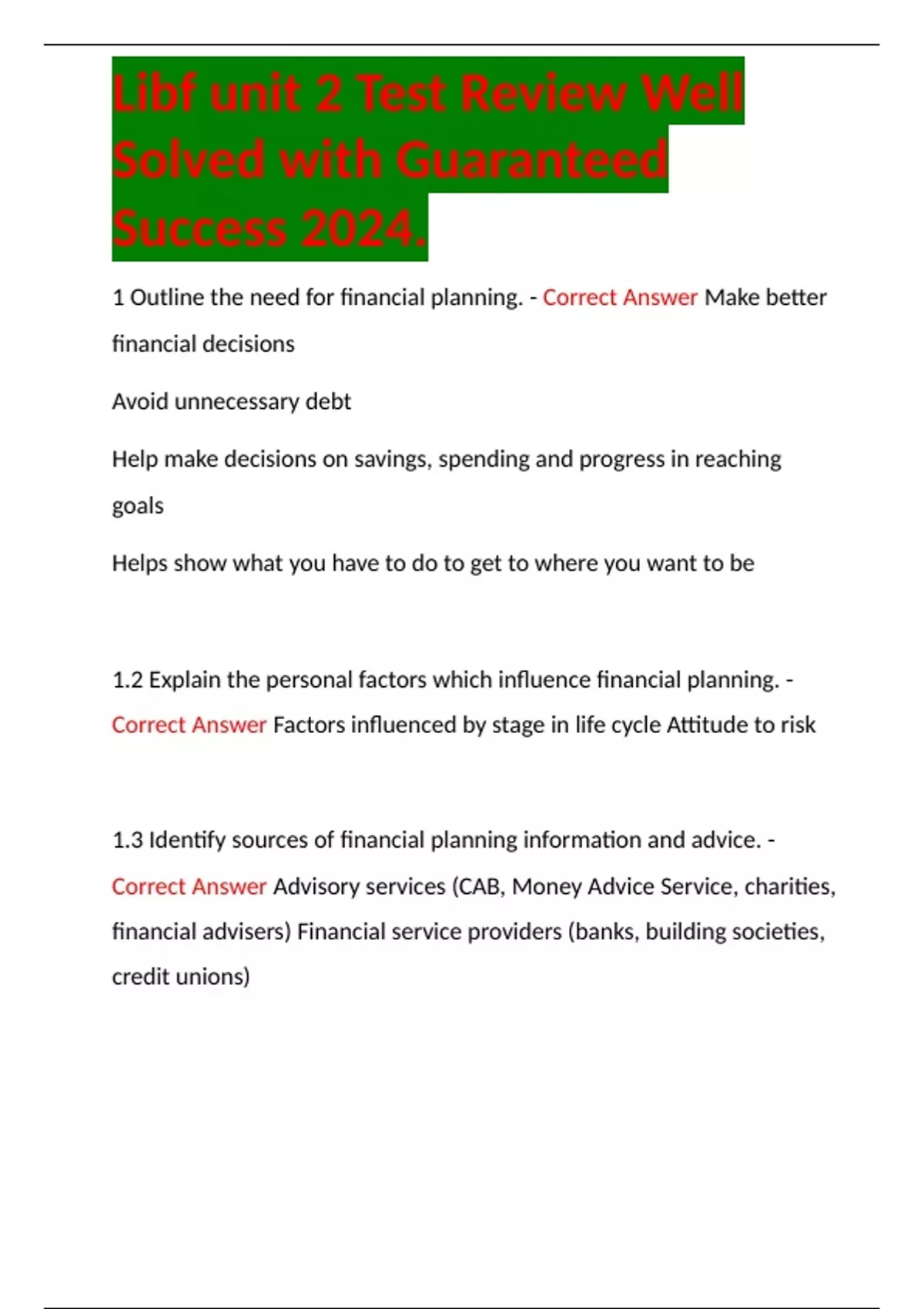 Libf unit 2 Test Review Well Solved with Guaranteed Success 2024.

1 Outline the need for financial planning. - Correct Answer Make better financial decisions

Avoid unnecessary debt

Help make decisions on savings, spending and progress in reaching goals

Helps show what you have to do to get to where you want to be

1.2 Explain the personal factors which influence financial planning. - Correct Answer Factors influenced by stage in life cycle Attitude to risk

1.3 Identify sources of financial planning information and advice. - Correct Answer Advisory services (CAB, Money Advice Service, charities, financial advisers) Financial service providers (banks, building societies, credit unions)